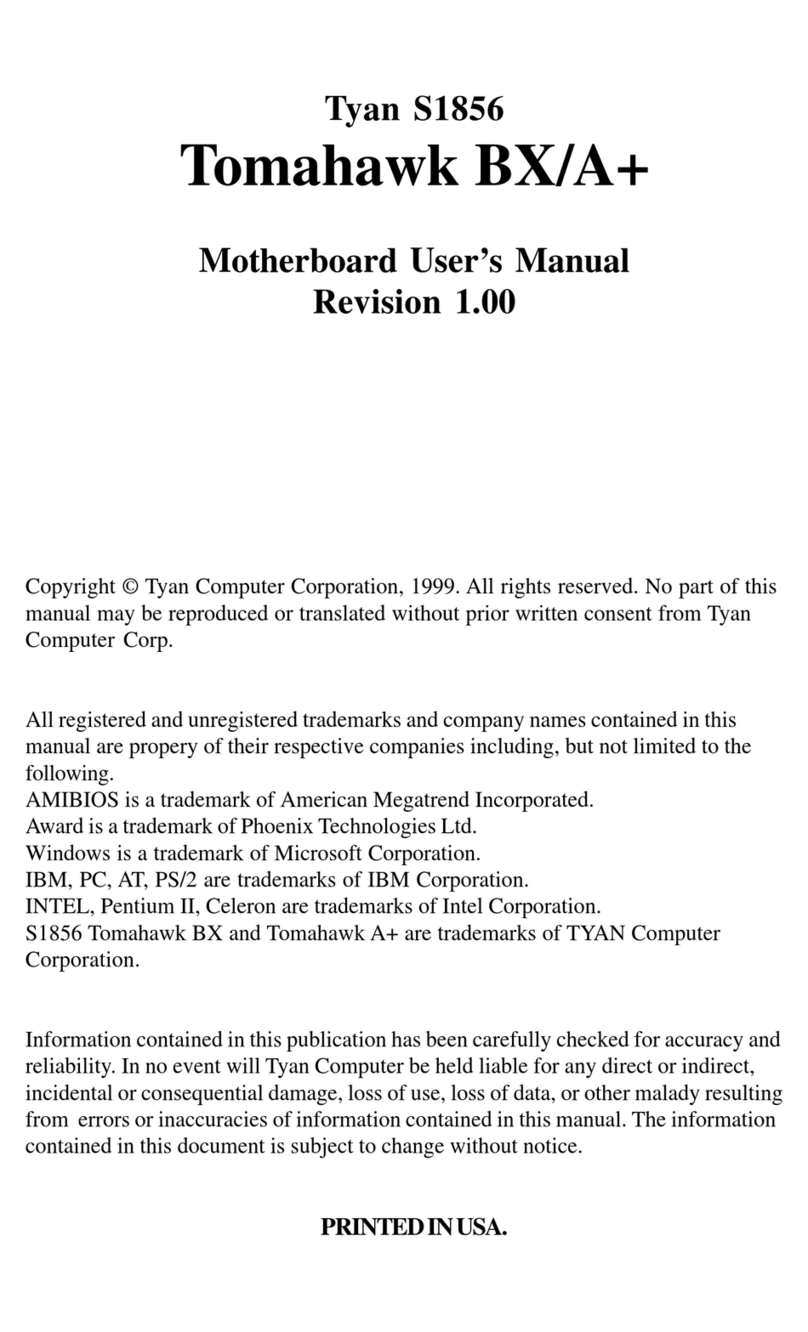 Tyan S1856
Tomahawk BX/A+

Motherboard User's Manual
Revision 1.00

Copyright © Tyan Computer Corporation, 1999. All rights reserved. No part of this manual may be reproduced or translated without prior written consent from Tyan Computer Corp.

All registered and unregistered trademarks and company names contained in this manual are propery of their respective companies including, but not limited to the following.
AMIBIOS is a trademark of American Megatrend Incorporated.
Award is a trademark of Phoenix Technologies Ltd.
Windows is a trademark of Microsoft Corporation.
IBM, PC, AT, PS/2 are trademarks of IBM Corporation.
INTEL, Pentium II, Celeron are trademarks of Intel Corporation.
S1856 Tomahawk BX and Tomahawk A+ are trademarks of TYAN Computer Corporation.

Information contained in this publication has been carefully checked for accuracy and reliability. In no event will Tyan Computer be held liable for any direct or indirect, incidental or consequential damage, loss of use, loss of data, or other malady resulting from errors or inaccuracies of information contained in this manual. The information contained in this document is subject to change without notice.

PRINTED IN USA.